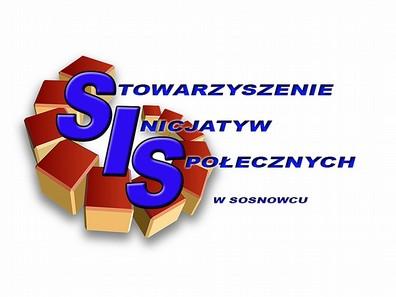 STOWARZYSZENIE
INICJATYW
SPOŁECZNYCH
W SOSNOWCU